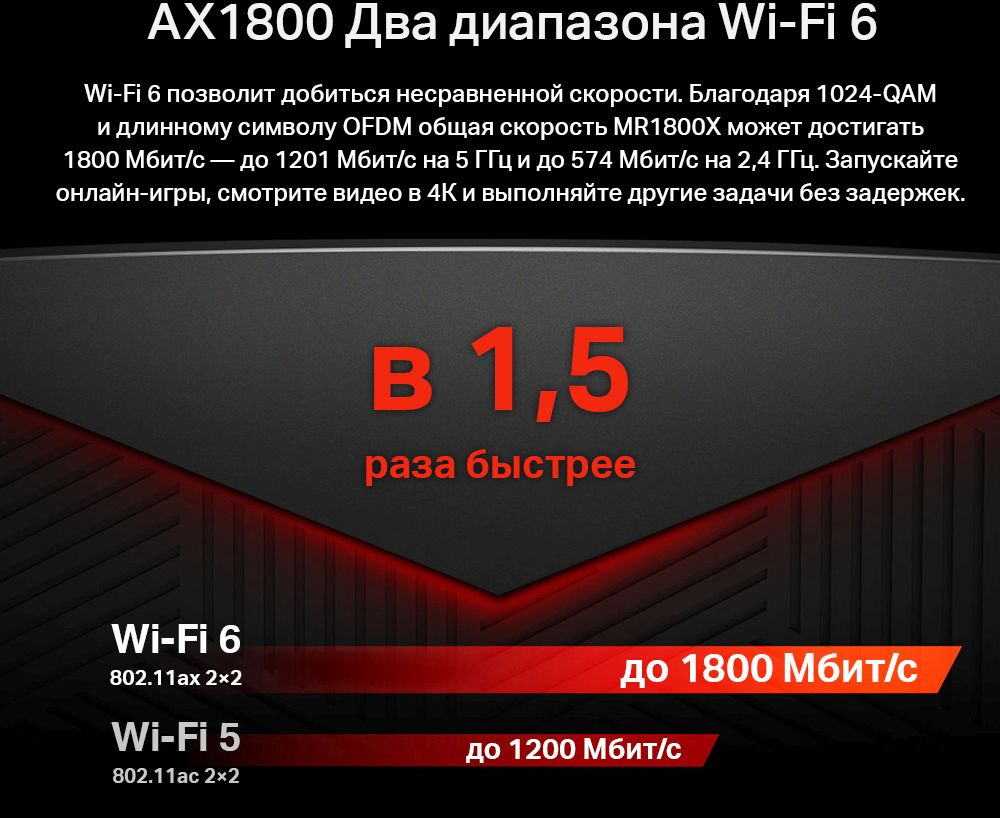 AX1800 Два диапазона Wi-Fi 6

Wi-Fi 6 позволит добиться несравненной скорости. Благодаря 1024-QAM и длинному символу OFDM общая скорость MR1800X может достигать 1800 Мбит/с — до 1201 Мбит/с на 5 ГГц и до 574 Мбит/с на 2,4 ГГц. Запускайте онлайн-игры, смотрите видео в 4К и выполняйте другие задачи без задержек.

в 1,5
раза быстрее

Wi-Fi 6
802.11ax 2×2
до 1800 Мбит/с

Wi-Fi 5
802.11ac 2×2
до 1200 Мбит/с